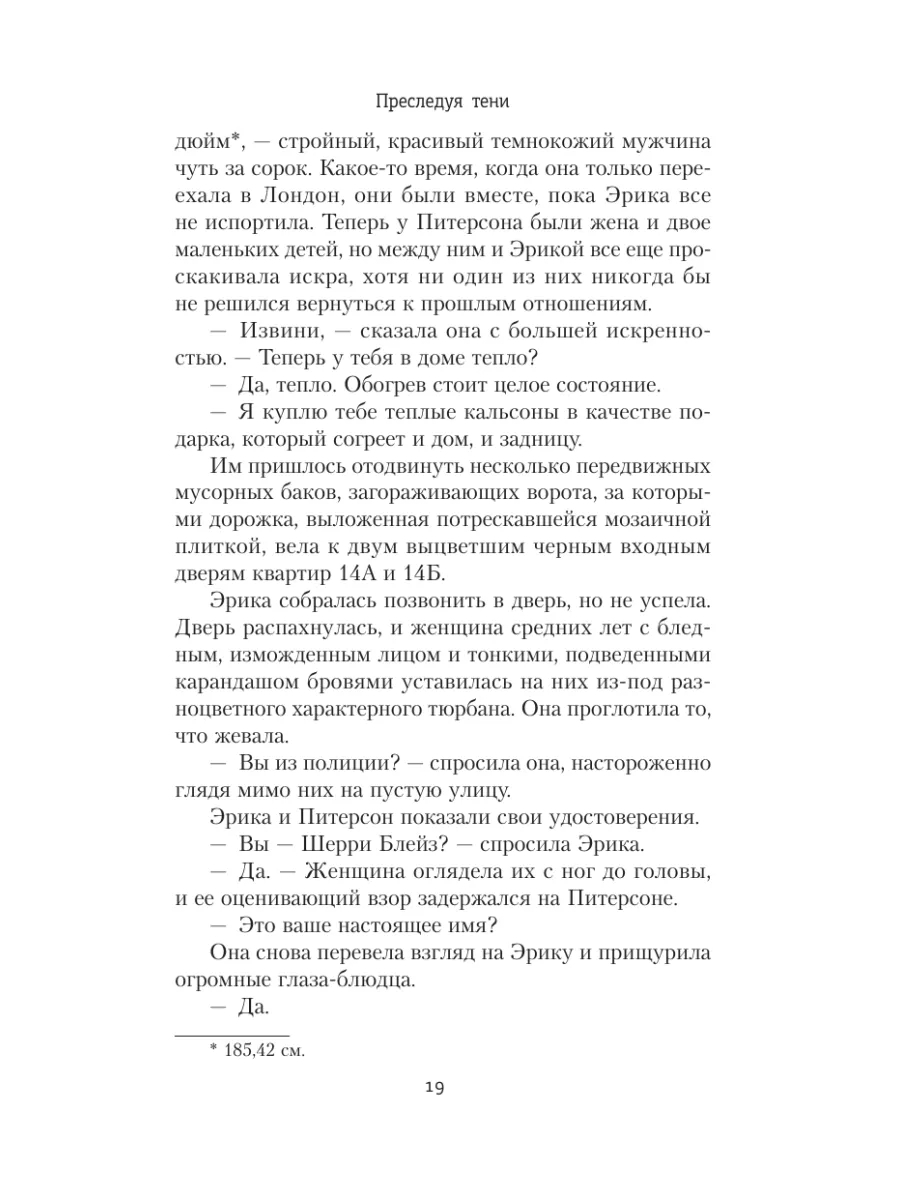 Преследуя тени

дюйм*, — стройный, красивый темнокожий мужчина чуть за сорок. Какое-то время, когда она только переехала в Лондон, они были вместе, пока Эрика все не испортила. Теперь у Питерсона были жена и двое маленьких детей, но между ним и Эрикой все еще проскакивала искра, хотя ни один из них никогда бы не решился вернуться к прошлым отношениям.

— Извини, — сказала она с большей искренностью. — Теперь у тебя в доме тепло?

— Да, тепло. Обогрев стоит целое состояние.

— Я куплю тебе теплые кальсоны в качестве подарка, который согреет и дом, и задницу.

Им пришлось отодвинуть несколько передвижных мусорных баков, загораживающих ворота, за которыми дорожка, выложенная потрескавшейся мозаичной плиткой, вела к двум выцветшим черным входным дверям квартир 14А и 14Б.

Эрика собралась позвонить в дверь, но не успела. Дверь распахнулась, и женщина средних лет с бледным, изможденным лицом и тонкими, подведенными карандашом бровями уставилась на них из-под разноцветного характерного тюрбана. Она проглотила то, что жевала.

— Вы из полиции? — спросила она, настороженно глядя мимо них на пустую улицу.

Эрика и Питерсон показали свои удостоверения.

— Вы — Шерри Блейз? — спросила Эрика.

— Да. — Женщина оглядела их с ног до головы, и ее оценивающий взор задержался на Питерсоне.

— Это ваше настоящее имя?

Она снова перевела взгляд на Эрику и прищурила огромные глаза-блюдца.

— Да.

* 185,42 см.

19